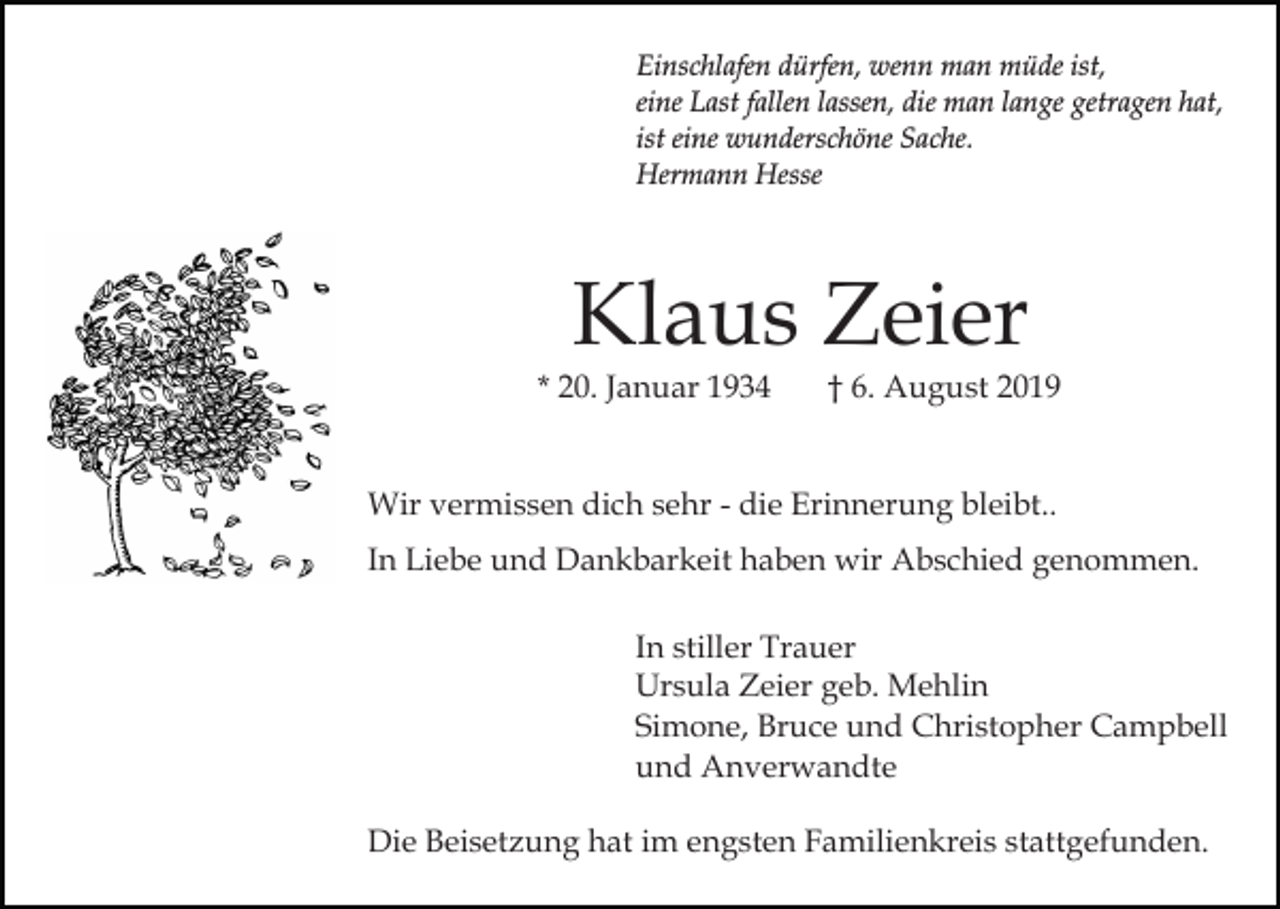 Einschlafen dürfen, wenn man müde ist,
eine Last fallen lassen, die man lange getragen hat,
ist eine wunderschöne Sache.
Hermann Hesse

Klaus Zeier

* 20. Januar 1934 † 6. August 2019

Wir vermissen dich sehr - die Erinnerung bleibt..

In Liebe und Dankbarkeit haben wir Abschied genommen.

In stiller Trauer
Ursula Zeier geb. Mehlin
Simone, Bruce und Christopher Campbell
und Anverwandte

Die Beisetzung hat im engsten Familienkreis stattgefunden.